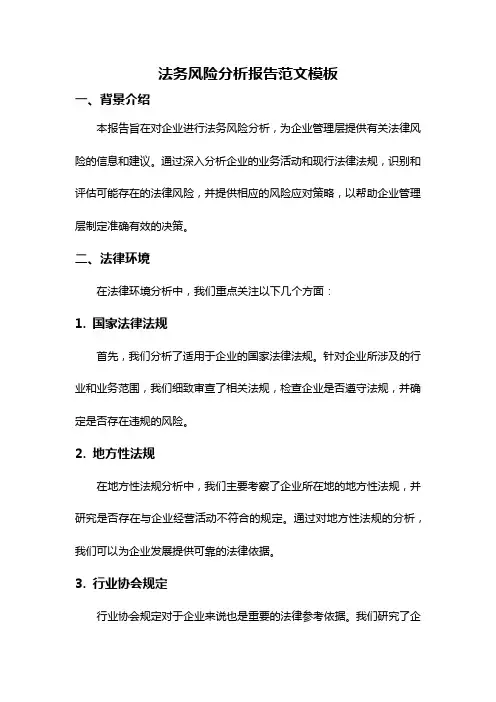 法务风险分析报告范文模板

一、背景介绍

本报告旨在对企业进行法务风险分析，为企业管理层提供有关法律风险的信息和建议。通过深入分析企业的业务活动和现行法律法规，识别和评估可能存在的法律风险，并提供相应的风险应对策略，以帮助企业管理层制定准确有效的决策。

二、法律环境

在法律环境分析中，我们重点关注以下几个方面：

1. 国家法律法规

首先，我们分析了适用于企业的国家法律法规。针对企业所涉及的行业和业务范围，我们细致审查了相关法规，检查企业是否遵守法规，并确定是否存在违规的风险。

2. 地方性法规

在地方性法规分析中，我们主要考察了企业所在地的地方性法规，并研究是否存在与企业经营活动不符合的规定。通过对地方性法规的分析，我们可以为企业发展提供可靠的法律依据。

3. 行业协会规定

行业协会规定对于企业来说也是重要的法律参考依据。我们研究了企